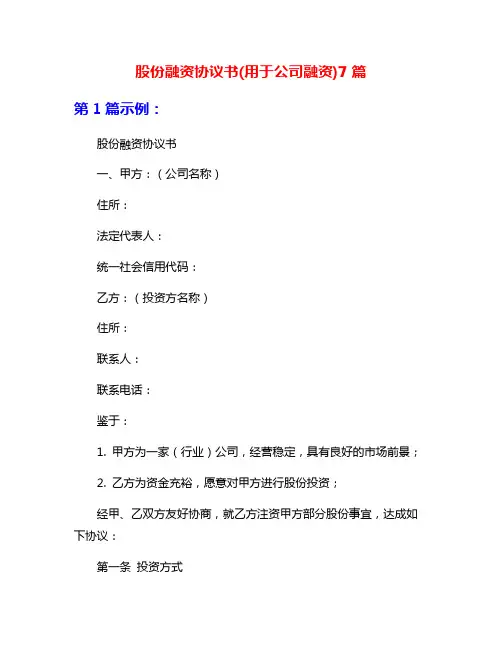 股份融资协议书(用于公司融资)7 篇

第 1 篇示例：

股份融资协议书

一、甲方：（公司名称）

住所：

法定代表人：

统一社会信用代码：

乙方：（投资方名称）

住所：

联系人：

联系电话：

鉴于：

1. 甲方为一家（行业）公司，经营稳定，具有良好的市场前景；

2. 乙方为资金充裕，愿意对甲方进行股份投资；

经甲、乙双方友好协商，就乙方注资甲方部分股份事宜，达成如下协议：

第一条 投资方式